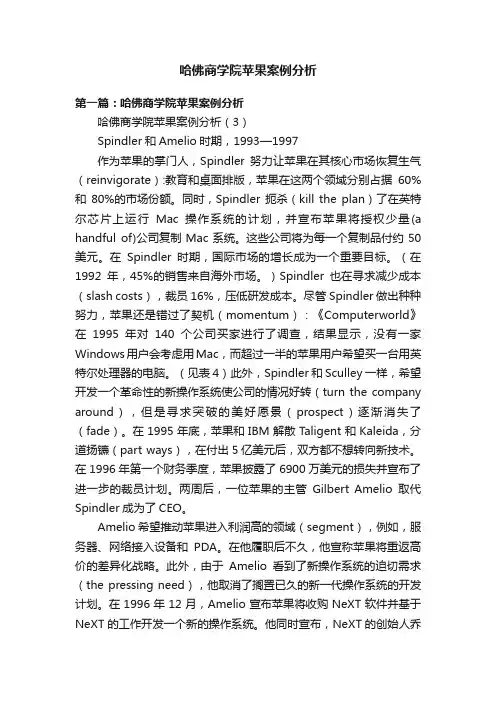 哈佛商学院苹果案例分析

第一篇：哈佛商学院苹果案例分析

哈佛商学院苹果案例分析（3）

Spindler 和 Amelio 时期，1993—1997

作为苹果的掌门人，Spindler 努力让苹果在其核心市场恢复生气（reinvigorate）:教育和桌面排版，苹果在这两个领域分别占据 60%和 80%的市场份额。同时，Spindler 扼杀（kill the plan）了在英特尔芯片上运行 Mac 操作系统的计划，并宣布苹果将授权少量(a handful of)公司复制 Mac 系统。这些公司将为每一个复制品付约 50 美元。在 Spindler 时期，国际市场的增长成为一个重要目标。（在 1992 年，45%的销售来自海外市场。）Spindler 也在寻求减少成本（slash costs），裁员 16%，压低研发成本。尽管 Spindler 做出种种努力，苹果还是错过了契机（momentum）：《Computerworld》在 1995 年对 140 个公司买家进行了调查，结果显示，没有一家 Windows 用户会考虑用 Mac，而超过一半的苹果用户希望买一台用英特尔处理器的电脑。（见表 4）此外，Spindler 和 Sculley 一样，希望开发一个革命性的新操作系统使公司的情况好转（turn the company around），但是寻求突破的美好愿景（prospect）逐渐消失了（fade）。在 1995 年底，苹果和 IBM 解散 Taligent 和 Kaleida，分道扬镳（part ways），在付出 5 亿美元后，双方都不想转向新技术。在 1996 年第一个财务季度，苹果披露了 6900 万美元的损失并宣布了进一步的裁员计划。两周后，一位苹果的主管 Gilbert Amelio 取代 Spindler 成为了 CEO。

Amelio 希望推动苹果进入利润高的领域（segment），例如，服务器、网络接入设备和 PDA。在他履职后不久，他宣称苹果将重返高价的差异化战略。此外，由于 Amelio 看到了新操作系统的迫切需求（the pressing need），他取消了搁置已久的新一代操作系统的开发计划。在 1996 年 12 月，Amelio 宣布苹果将收购 NeXT 软件并基于 NeXT 的工作开发一个新的操作系统。他同时宣布，NeXT 的创始人乔